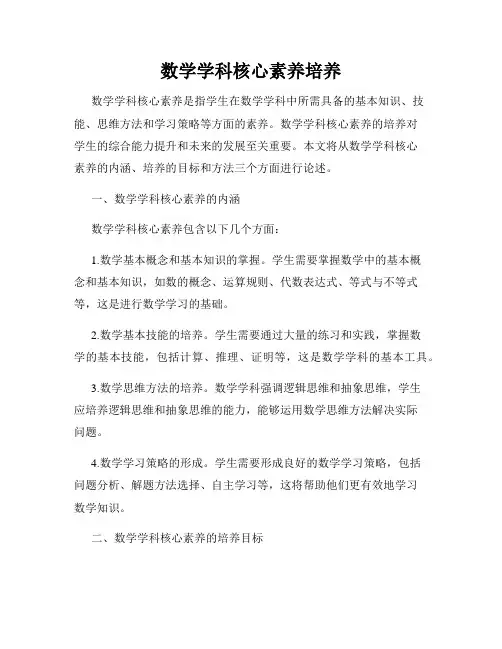 数学学科核心素养培养

数学学科核心素养是指学生在数学学科中所需具备的基本知识、技能、思维方法和学习策略等方面的素养。数学学科核心素养的培养对学生的综合能力提升和未来的发展至关重要。本文将从数学学科核心素养的内涵、培养的目标和方法三个方面进行论述。

一、数学学科核心素养的内涵

数学学科核心素养包含以下几个方面：

1.数学基本概念和基本知识的掌握。学生需要掌握数学中的基本概念和基本知识，如数的概念、运算规则、代数表达式、等式与不等式等，这是进行数学学习的基础。

2.数学基本技能的培养。学生需要通过大量的练习和实践，掌握数学的基本技能，包括计算、推理、证明等，这是数学学科的基本工具。

3.数学思维方法的培养。数学学科强调逻辑思维和抽象思维，学生应培养逻辑思维和抽象思维的能力，能够运用数学思维方法解决实际问题。

4.数学学习策略的形成。学生需要形成良好的数学学习策略，包括问题分析、解题方法选择、自主学习等，这将帮助他们更有效地学习数学知识。

二、数学学科核心素养的培养目标